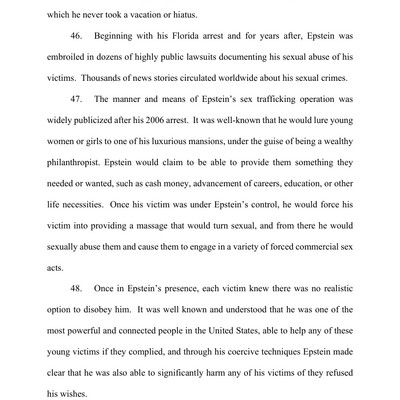 which he never took a vacation or hiatus.

46. Beginning with his Florida arrest and for years after, Epstein was embroiled in dozens of highly public lawsuits documenting his sexual abuse of his victims. Thousands of news stories circulated worldwide about his sexual crimes.

47. The manner and means of Epstein's sex trafficking operation was widely publicized after his 2006 arrest. It was well-known that he would lure young women or girls to one of his luxurious mansions, under the guise of being a wealthy philanthropist. Epstein would claim to be able to provide them something they needed or wanted, such as cash money, advancement of careers, education, or other life necessities. Once his victim was under Epstein's control, he would force his victim into providing a massage that would turn sexual, and from there he would sexually abuse them and cause them to engage in a variety of forced commercial sex acts.

48. Once in Epstein's presence, each victim knew there was no realistic option to disobey him. It was well known and understood that he was one of the most powerful and connected people in the United States, able to help any of these young victims if they complied, and through his coercive techniques Epstein made clear that he was also able to significantly harm any of his victims of they refused his wishes.